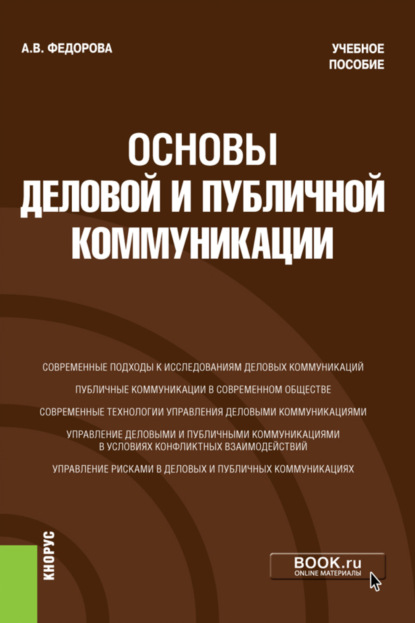 А.В. ФЕДОРОВА

УЧЕБНОЕ
ПОСОБИЕ

ОСНОВЫ
ДЕЛОВОЙ И ПУБЛИЧНОЙ
КОММУНИКАЦИИ

СОВРЕМЕННЫЕ ПОДХОДЫ К ИССЛЕДОВАНИЯМ ДЕЛОВЫХ КОММУНИКАЦИЙ

ПУБЛИЧНЫЕ КОММУНИКАЦИИ В СОВРЕМЕННОМ ОБЩЕСТВЕ

СОВРЕМЕННЫЕ ТЕХНОЛОГИИ УПРАВЛЕНИЯ ДЕЛОВЫМИ КОММУНИКАЦИЯМИ

УПРАВЛЕНИЕ ДЕЛОВЫМИ И ПУБЛИЧНЫМИ КОММУНИКАЦИЯМИ В УСЛОВИЯХ КОНФЛИКТНЫХ ВЗАИМОДЕЙСТВИЙ

УПРАВЛЕНИЕ РИСКАМИ В ДЕЛОВЫХ И ПУБЛИЧНЫХ КОММУНИКАЦИЯХ

КНОРУС

BOOK.ru
ONLINE МАТЕРИАЛЫ